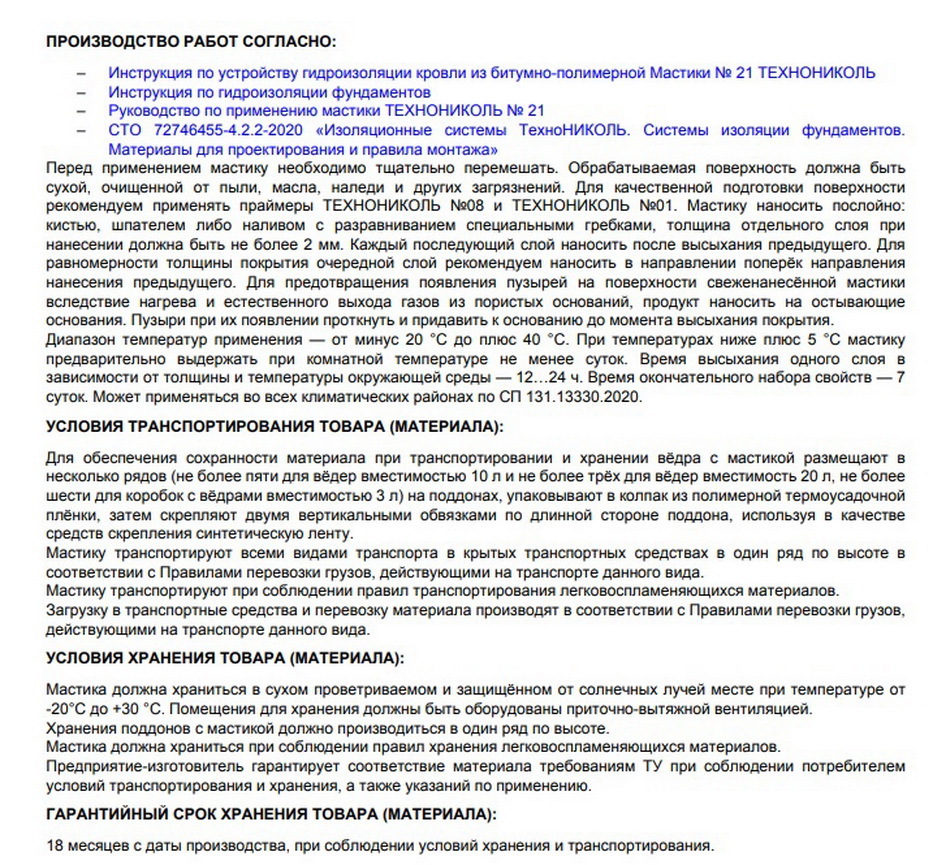 ПРОИЗВОДСТВО РАБОТ СОГЛАСНО:

– Инструкция по устройству гидроизоляции кровли из битумно-полимерной Мастики № 21 ТЕХНОНИКОЛЬ
– Инструкция по гидроизоляции фундаментов
– Руководство по применению мастики ТЕХНОНИКОЛЬ № 21
– СТО 72746455-4.2.2-2020 «Изоляционные системы ТехноНИКОЛЬ. Системы изоляции фундаментов. Материалы для проектирования и правила монтажа»

Перед применением мастику необходимо тщательно перемешать. Обрабатываемая поверхность должна быть сухой, очищенной от пыли, масла, наледи и других загрязнений. Для качественной подготовки поверхности рекомендуем применять праймеры ТЕХНОНИКОЛЬ №08 и ТЕХНОНИКОЛЬ №01. Мастику наносить послойно: кистью, шпателем либо наливом с разравниванием специальными гребками, толщина отдельного слоя при нанесении должна быть не более 2 мм. Каждый последующий слой наносить после высыхания предыдущего. Для равномерности толщины покрытия очередной слой рекомендуем наносить в направлении поперёк направления нанесения предыдущего. Для предотвращения появления пузырей на поверхности свеженанесённой мастики вследствие нагрева и естественного выхода газов из пористых оснований, продукт наносить на остывающие основания. Пузыри при их появлении проткнуть и придавить к основанию до момента высыхания покрытия.
Диапазон температур применения — от минус 20 °С до плюс 40 °С. При температурах ниже плюс 5 °С мастику предварительно выдержать при комнатной температуре не менее суток. Время высыхания одного слоя в зависимости от толщины и температуры окружающей среды — 12…24 ч. Время окончательного набора свойств — 7 суток. Может применяться во всех климатических районах по СП 131.13330.2020.

УСЛОВИЯ ТРАНСПОРТИРОВАНИЯ ТОВАРА (МАТЕРИАЛА):

Для обеспечения сохранности материала при транспортировании и хранении вёдра с мастикой размещают в несколько рядов (не более пяти для вёдер вместимостью 10 л и не более трёх для вёдер вместимость 20 л, не более шести для коробок с вёдрами вместимостью 3 л) на поддонах, упаковывают в колпак из полимерной термоусадочной плёнки, затем скрепляют двумя вертикальными обвязками по длинной стороне поддона, используя в качестве средств скрепления синтетическую ленту.
Мастику транспортируют всеми видами транспорта в крытых транспортных средствах в один ряд по высоте в соответствии с Правилами перевозки грузов, действующими на транспорте данного вида.
Мастику транспортируют при соблюдении правил транспортирования легковоспламеняющихся материалов.
Загрузку в транспортные средства и перевозку материала производят в соответствии с Правилами перевозки грузов, действующими на транспорте данного вида.

УСЛОВИЯ ХРАНЕНИЯ ТОВАРА (МАТЕРИАЛА):

Мастика должна храниться в сухом проветриваемом и защищённом от солнечных лучей месте при температуре от -20°С до +30 °С. Помещения для хранения должны быть оборудованы приточно-вытяжной вентиляцией.
Хранения поддонов с мастикой должно производиться в один ряд по высоте.
Мастика должна храниться при соблюдении правил хранения легковоспламеняющихся материалов.
Предприятие-изготовитель гарантирует соответствие материала требованиям ТУ при соблюдении потребителем условий транспортирования и хранения, а также указаний по применению.

ГАРАНТИЙНЫЙ СРОК ХРАНЕНИЯ ТОВАРА (МАТЕРИАЛА):

18 месяцев с даты производства, при соблюдении условий хранения и транспортирования.